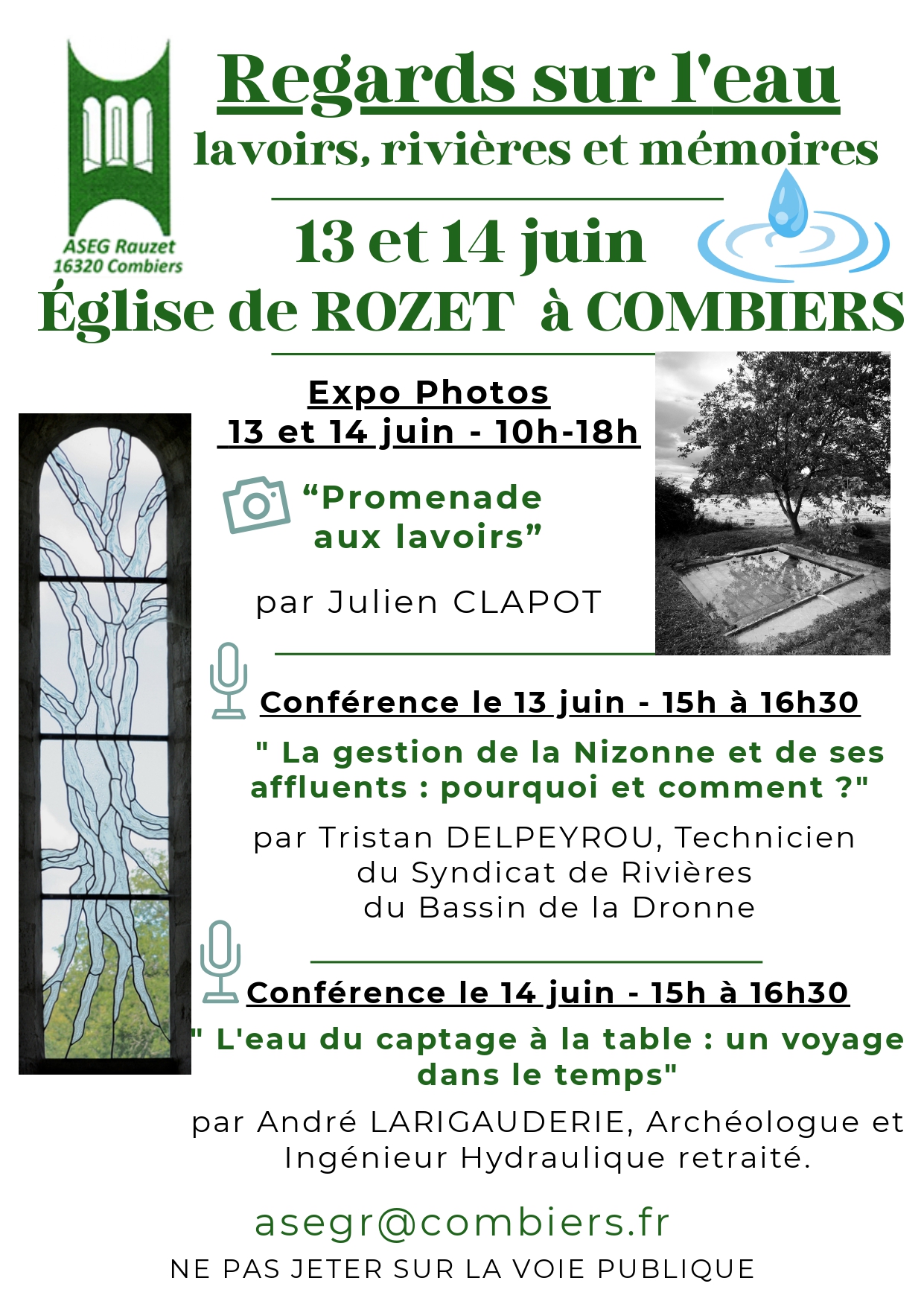 ASEG Rauzet
16320 Combiers

Regards sur l'eau
lavoirs, rivières et mémoires

13 et 14 juin
Église de ROZET à COMBIERS

Expo Photos
13 et 14 juin - 10h-18h

“Promenade aux lavoirs”

par Julien CLAPOT

Conférence le 13 juin - 15h à 16h30

" La gestion de la Nizonne et de ses affluents : pourquoi et comment ?"

par Tristan DELPEYROU, Technicien du Syndicat de Rivières du Bassin de la Dronne

Conférence le 14 juin - 15h à 16h30

" L'eau du captage à la table : un voyage dans le temps"

par André LARIGAUDERIE, Archéologue et Ingénieur Hydraulique retraité.

asegr@combiers.fr

NE PAS JETER SUR LA VOIE PUBLIQUE